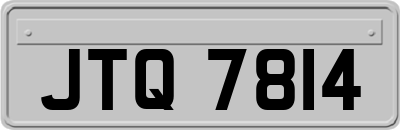 JTQ 7814